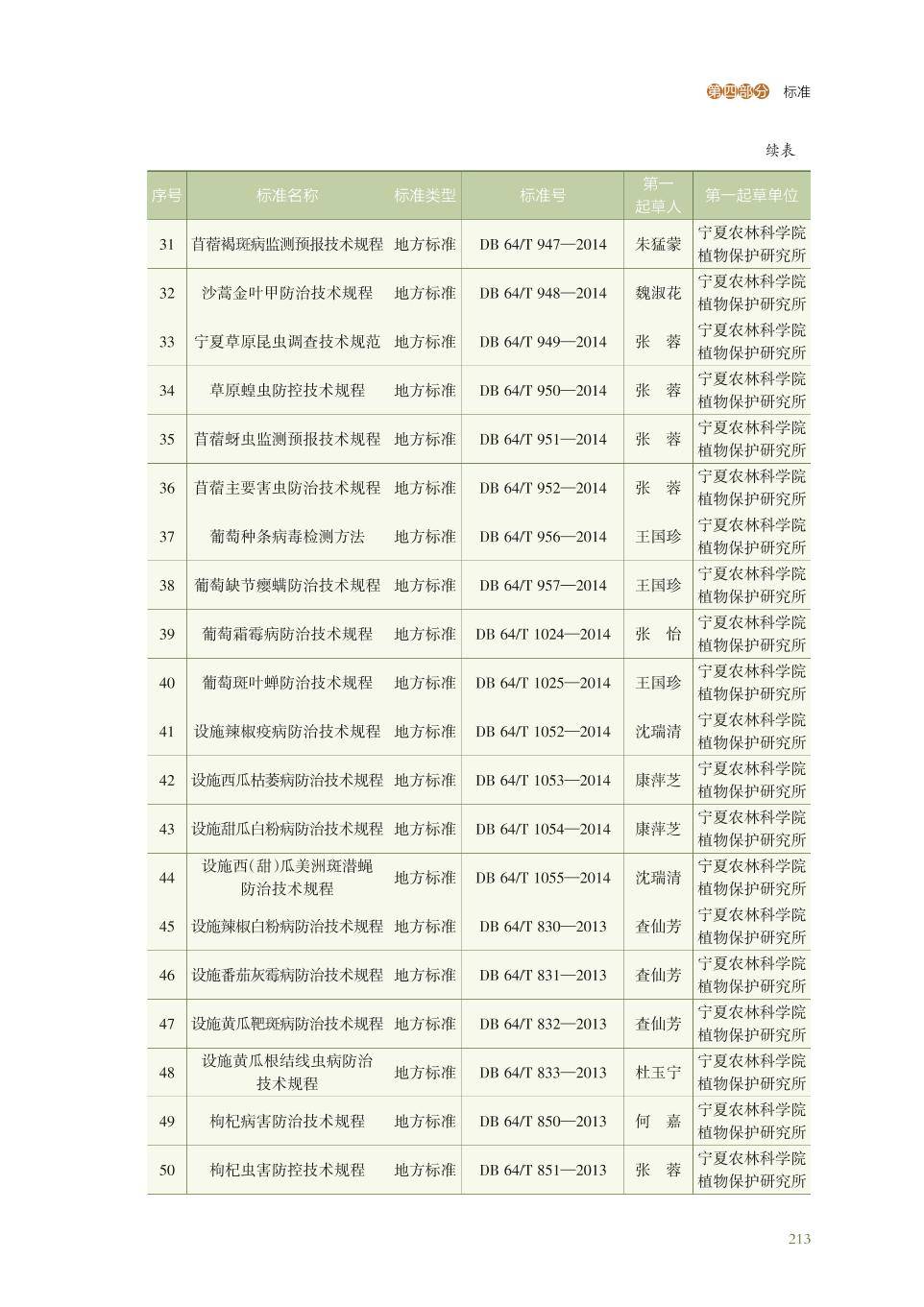 第四部分 标准

续表

| 序号 | 标准名称 | 标准类型 | 标准号 | 第一起草人 | 第一起草单位 |
|---|---|---|---|---|---|
| 31 | 苜蓿褐斑病监测预报技术规程 | 地方标准 | DB 64/T 947—2014 | 朱猛蒙 | 宁夏农林科学院植物保护研究所 |
| 32 | 沙蒿金叶甲防治技术规程 | 地方标准 | DB 64/T 948—2014 | 魏淑花 | 宁夏农林科学院植物保护研究所 |
| 33 | 宁夏草原昆虫调查技术规范 | 地方标准 | DB 64/T 949—2014 | 张 蓉 | 宁夏农林科学院植物保护研究所 |
| 34 | 草原蝗虫防控技术规程 | 地方标准 | DB 64/T 950—2014 | 张 蓉 | 宁夏农林科学院植物保护研究所 |
| 35 | 苜蓿蚜虫监测预报技术规程 | 地方标准 | DB 64/T 951—2014 | 张 蓉 | 宁夏农林科学院植物保护研究所 |
| 36 | 苜蓿主要害虫防治技术规程 | 地方标准 | DB 64/T 952—2014 | 张 蓉 | 宁夏农林科学院植物保护研究所 |
| 37 | 葡萄种条病毒检测方法 | 地方标准 | DB 64/T 956—2014 | 王国珍 | 宁夏农林科学院植物保护研究所 |
| 38 | 葡萄缺节瘿螨防治技术规程 | 地方标准 | DB 64/T 957—2014 | 王国珍 | 宁夏农林科学院植物保护研究所 |
| 39 | 葡萄霜霉病防治技术规程 | 地方标准 | DB 64/T 1024—2014 | 张 怡 | 宁夏农林科学院植物保护研究所 |
| 40 | 葡萄斑叶蝉防治技术规程 | 地方标准 | DB 64/T 1025—2014 | 王国珍 | 宁夏农林科学院植物保护研究所 |
| 41 | 设施辣椒疫病防治技术规程 | 地方标准 | DB 64/T 1052—2014 | 沈瑞清 | 宁夏农林科学院植物保护研究所 |
| 42 | 设施西瓜枯萎病防治技术规程 | 地方标准 | DB 64/T 1053—2014 | 康萍芝 | 宁夏农林科学院植物保护研究所 |
| 43 | 设施甜瓜白粉病防治技术规程 | 地方标准 | DB 64/T 1054—2014 | 康萍芝 | 宁夏农林科学院植物保护研究所 |
| 44 | 设施西(甜)瓜美洲斑潜蝇防治技术规程 | 地方标准 | DB 64/T 1055—2014 | 沈瑞清 | 宁夏农林科学院植物保护研究所 |
| 45 | 设施辣椒白粉病防治技术规程 | 地方标准 | DB 64/T 830—2013 | 查仙芳 | 宁夏农林科学院植物保护研究所 |
| 46 | 设施番茄灰霉病防治技术规程 | 地方标准 | DB 64/T 831—2013 | 查仙芳 | 宁夏农林科学院植物保护研究所 |
| 47 | 设施黄瓜靶斑病防治技术规程 | 地方标准 | DB 64/T 832—2013 | 查仙芳 | 宁夏农林科学院植物保护研究所 |
| 48 | 设施黄瓜根结线虫病防治技术规程 | 地方标准 | DB 64/T 833—2013 | 杜玉宁 | 宁夏农林科学院植物保护研究所 |
| 49 | 枸杞病害防治技术规程 | 地方标准 | DB 64/T 850—2013 | 何 嘉 | 宁夏农林科学院植物保护研究所 |
| 50 | 枸杞虫害防控技术规程 | 地方标准 | DB 64/T 851—2013 | 张 蓉 | 宁夏农林科学院植物保护研究所 |

213